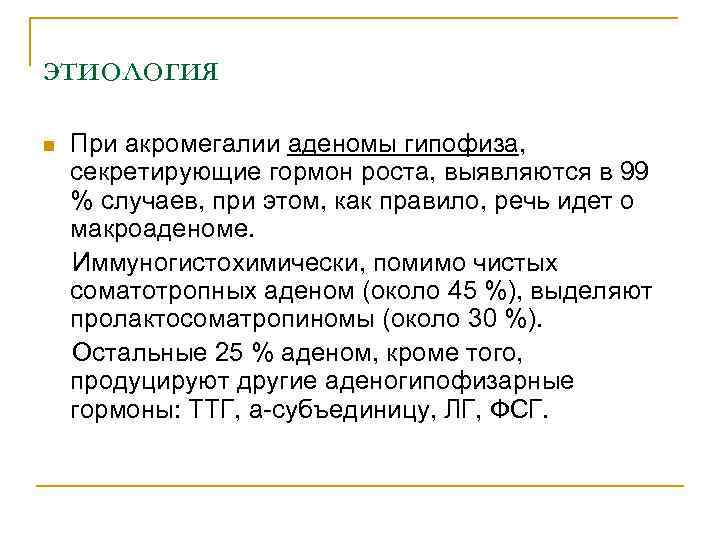 ЭТИОЛОГИЯ

При акромегалии аденомы гипофиза, секретирующие гормон роста, выявляются в 99 % случаев, при этом, как правило, речь идет о макроаденоме.

Иммуногистохимически, помимо чистых соматотропных аденом (около 45 %), выделяют пролактосоматропиномы (около 30 %).

Остальные 25 % аденом, кроме того, продуцируют другие аденогипофизарные гормоны: ТТГ, а-субъединицу, ЛГ, ФСГ.